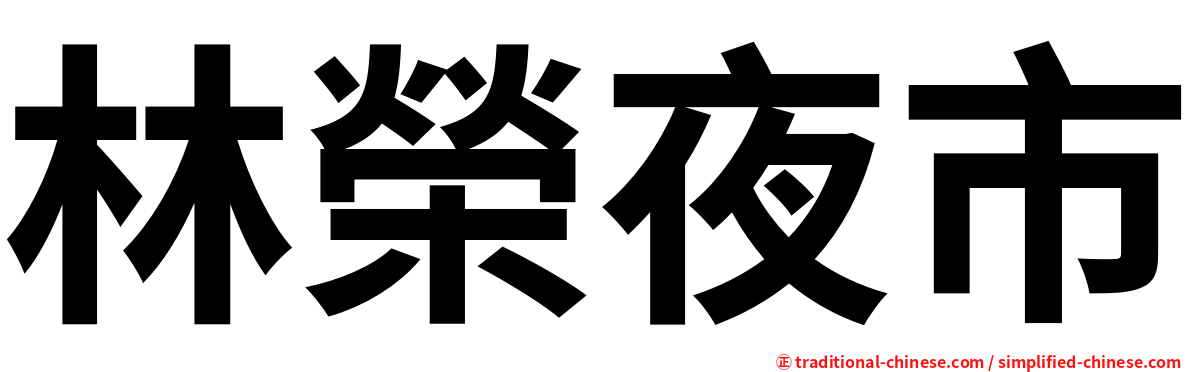 林榮夜市

㊣ traditional-chinese.com / simplified-chinese.com